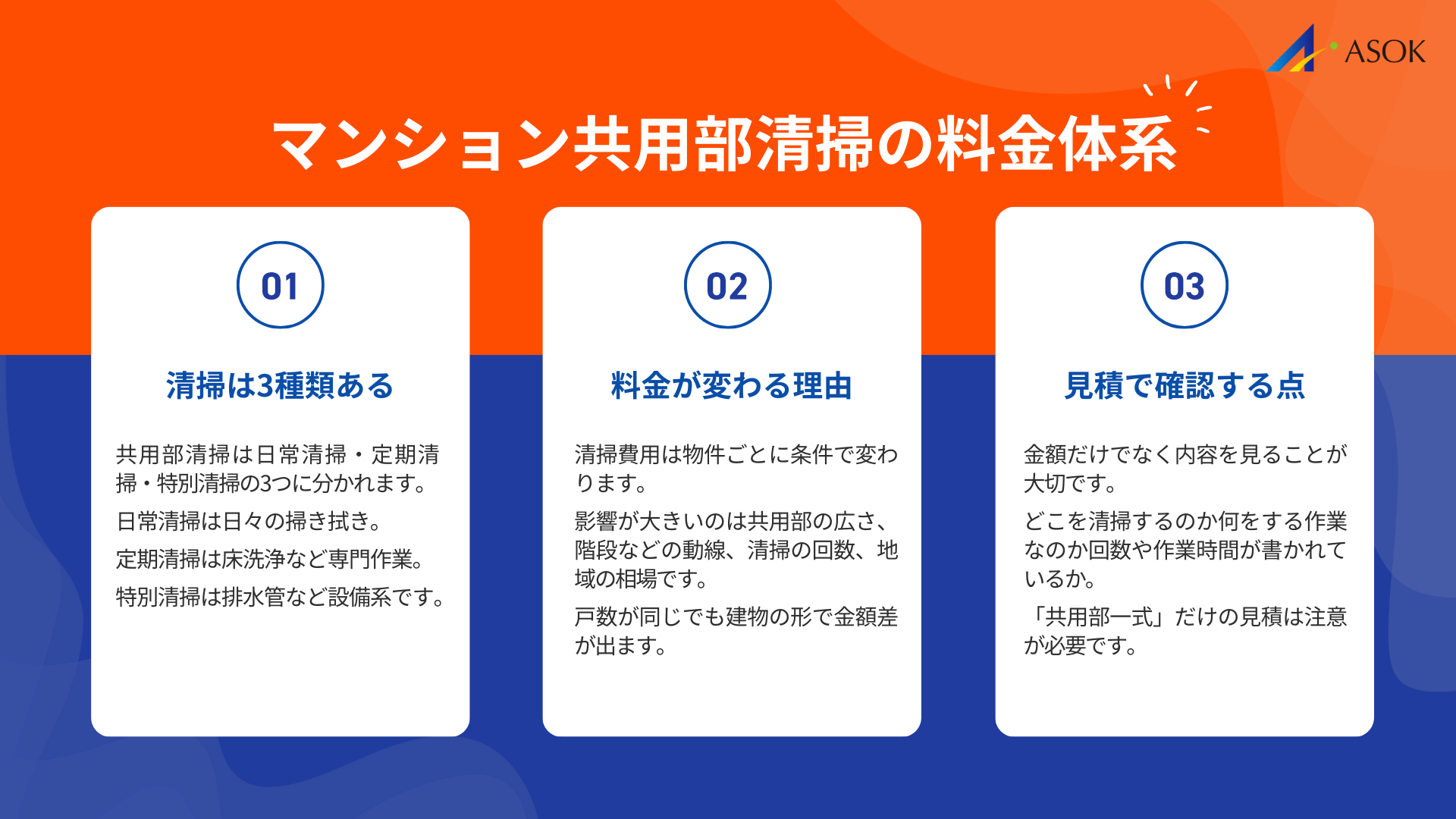 ASOK

マンション共用部清掃の料金体系

01

清掃は3種類ある

共用部清掃は日常清掃・定期清掃・特別清掃の3つに分かれます。

日常清掃は日々の掃き拭き。

定期清掃は床洗浄など専門作業。

特別清掃は排水管など設備系です。

02

料金が変わる理由

清掃費用は物件ごとに条件で変わります。

影響が大きいのは共用部の広さ、階段などの動線、清掃の回数、地域の相場です。

戸数が同じでも建物の形で金額差が出ます。

03

見積で確認する点

金額だけでなく内容を見ることが大切です。

どこを清掃するのか何をする作業なのか回数や作業時間が書かれているか。

「共用部一式」だけの見積は注意が必要です。